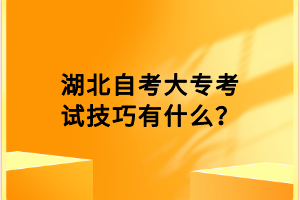 湖北自考大专考试技巧有什么?